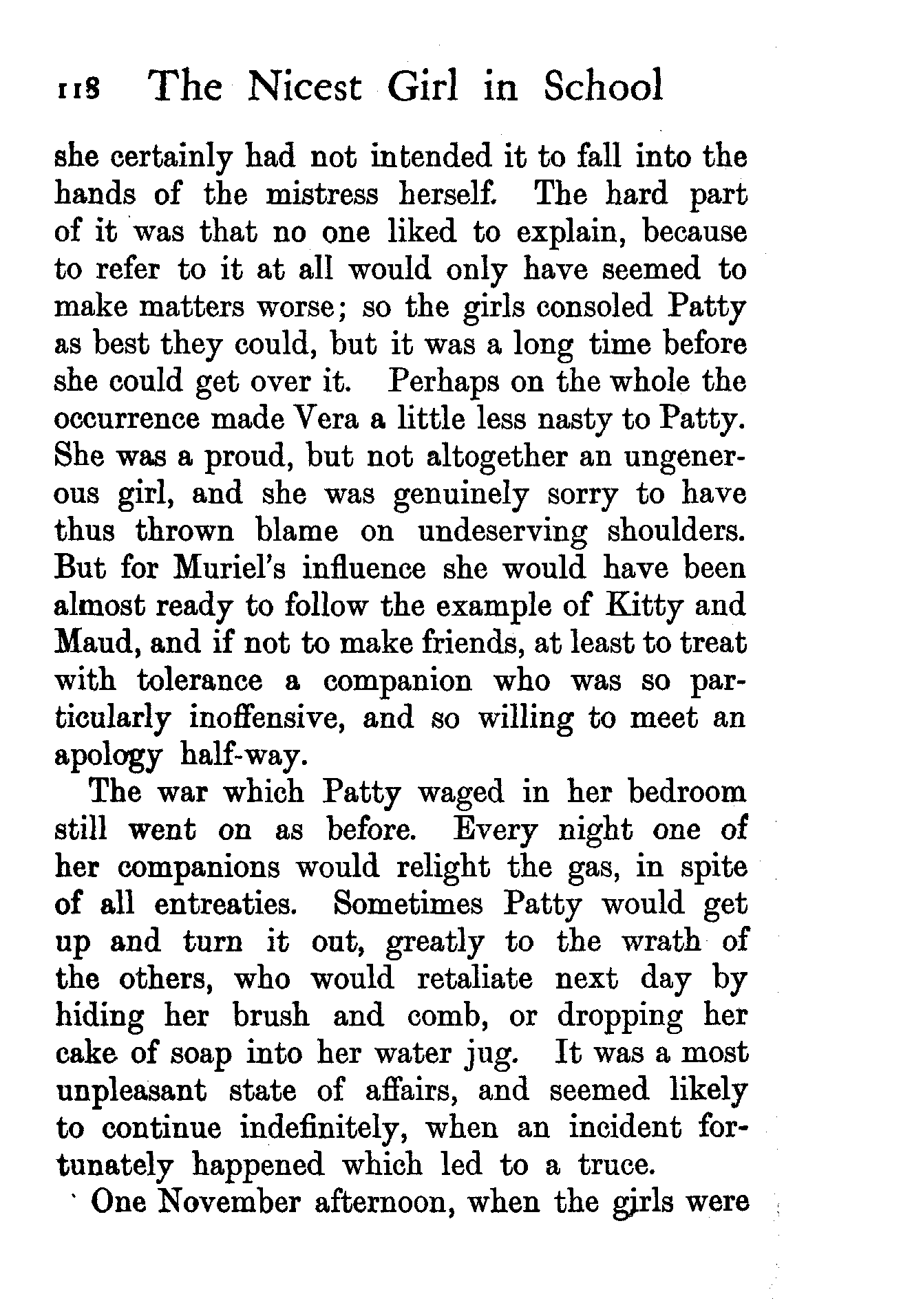 118 The Nicest Girl in School

she certainly had not intended it to fall into the hands of the mistress herself. The hard part of it was that no one liked to explain, because to refer to it at all would only have seemed to make matters worse; so the girls consoled Patty as best they could, but it was a long time before she could get over it. Perhaps on the whole the occurrence made Vera a little less nasty to Patty. She was a proud, but not altogether an ungenerous girl, and she was genuinely sorry to have thus thrown blame on undeserving shoulders. But for Muriel's influence she would have been almost ready to follow the example of Kitty and Maud, and if not to make friends, at least to treat with tolerance a companion who was so particularly inoffensive, and so willing to meet an apology half-way.

The war which Patty waged in her bedroom still went on as before. Every night one of her companions would relight the gas, in spite of all entreaties. Sometimes Patty would get up and turn it out, greatly to the wrath of the others, who would retaliate next day by hiding her brush and comb, or dropping her cake of soap into her water jug. It was a most unpleasant state of affairs, and seemed likely to continue indefinitely, when an incident fortunately happened which led to a truce.

One November afternoon, when the girls were